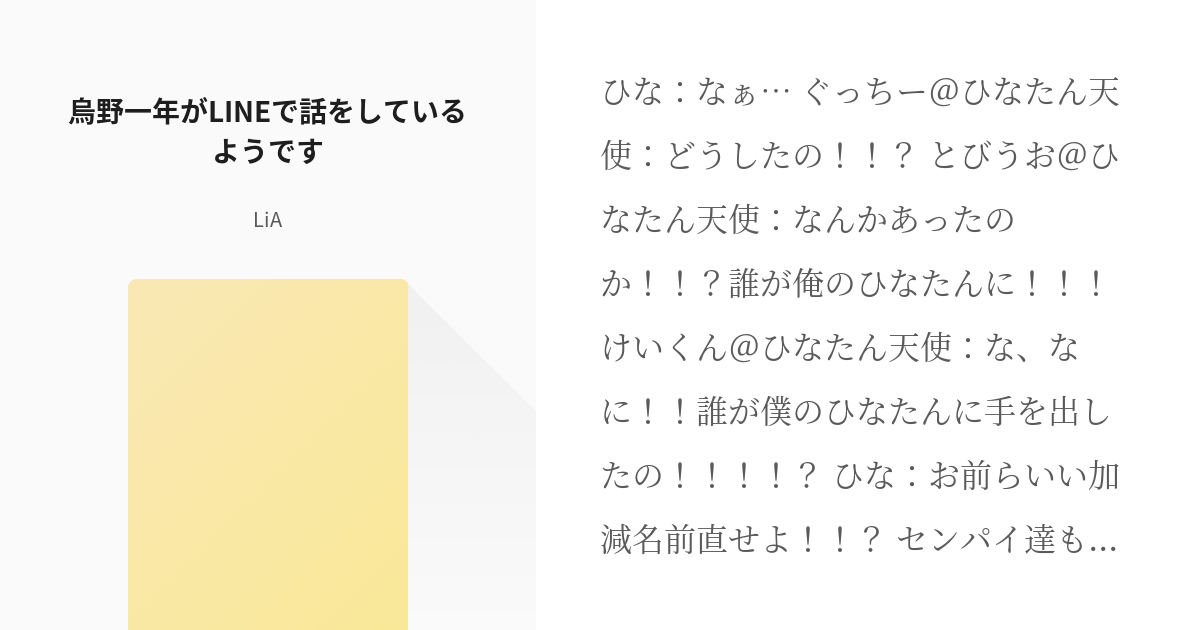 烏野一年がLINEで話をしているようです

LiA

ひな：なぁ… ぐっちー@ひなたん天使：どうしたの！！？ とびうお@ひなたん天使：なんかあったのか！！？誰が俺のひなたんに！！！ けいくん@ひなたん天使：な、なに！！誰が僕のひなたんに手を出したの！！！！？ ひな：お前らいい加減名前直せよ！！？ センパイ達も…